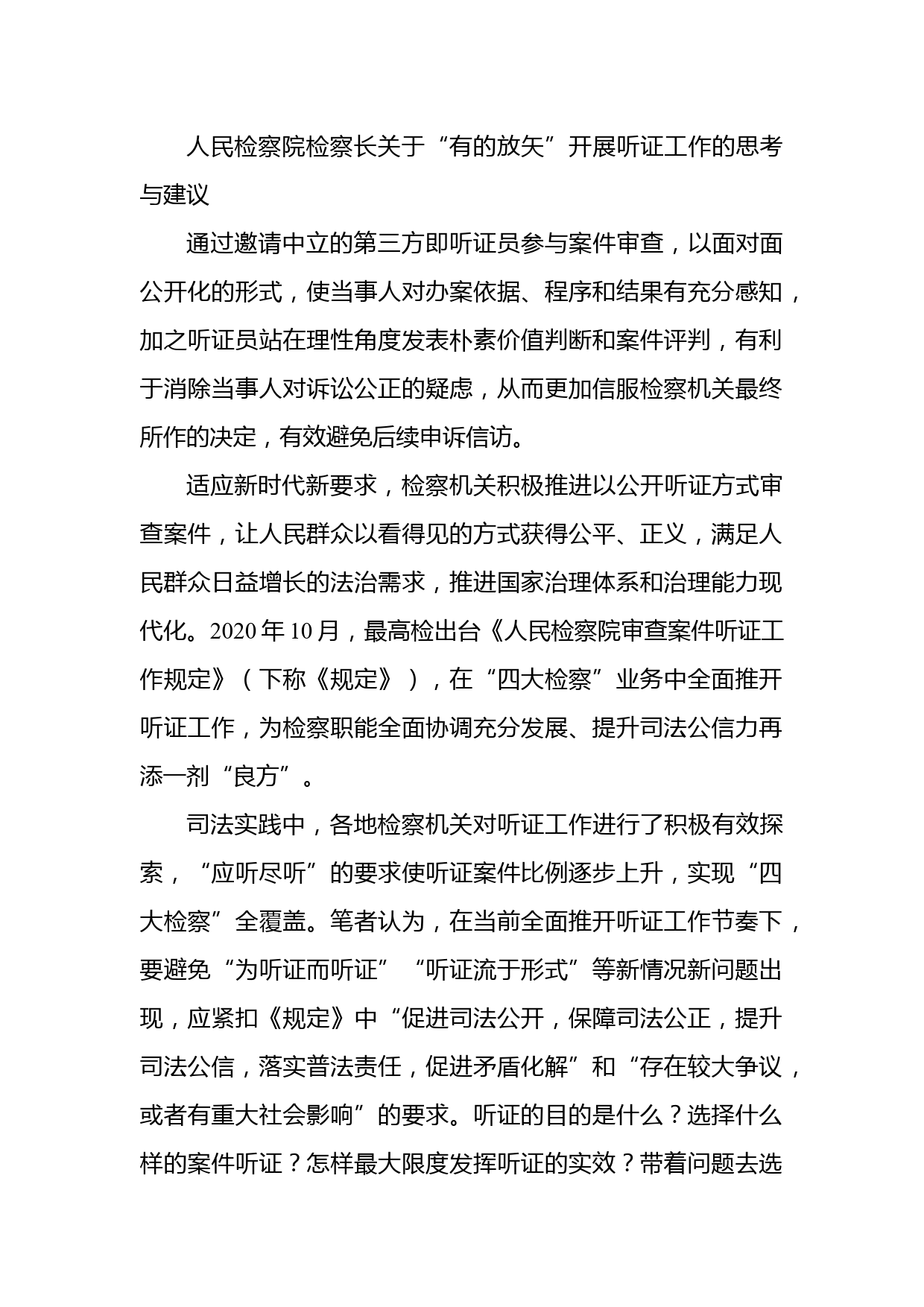 人民检察院检察长关于“有的放矢”开展听证工作的思考与建议

通过邀请中立的第三方即听证员参与案件审查，以面对面公开化的形式，使当事人对办案依据、程序和结果有充分感知，加之听证员站在理性角度发表朴素价值判断和案件评判，有利于消除当事人对诉讼公正的疑虑，从而更加信服检察机关最终所作的决定，有效避免后续申诉信访。

适应新时代新要求，检察机关积极推进以公开听证方式审查案件，让人民群众以看得见的方式获得公平、正义，满足人民群众日益增长的法治需求，推进国家治理体系和治理能力现代化。2020年10月，最高检出台《人民检察院审查案件听证工作规定》（下称《规定》），在“四大检察”业务中全面推开听证工作，为检察职能全面协调充分发展、提升司法公信力再添一剂“良方”。

司法实践中，各地检察机关对听证工作进行了积极有效探索，“应听尽听”的要求使听证案件比例逐步上升，实现“四大检察”全覆盖。笔者认为，在当前全面推开听证工作节奏下，要避免“为听证而听证”“听证流于形式”等新情况新问题出现，应紧扣《规定》中“促进司法公开，保障司法公正，提升司法公信，落实普法责任，促进矛盾化解”和“存在较大争议，或者有重大社会影响”的要求。听证的目的是什么？选择什么样的案件听证？怎样最大限度发挥听证的实效？带着问题去选